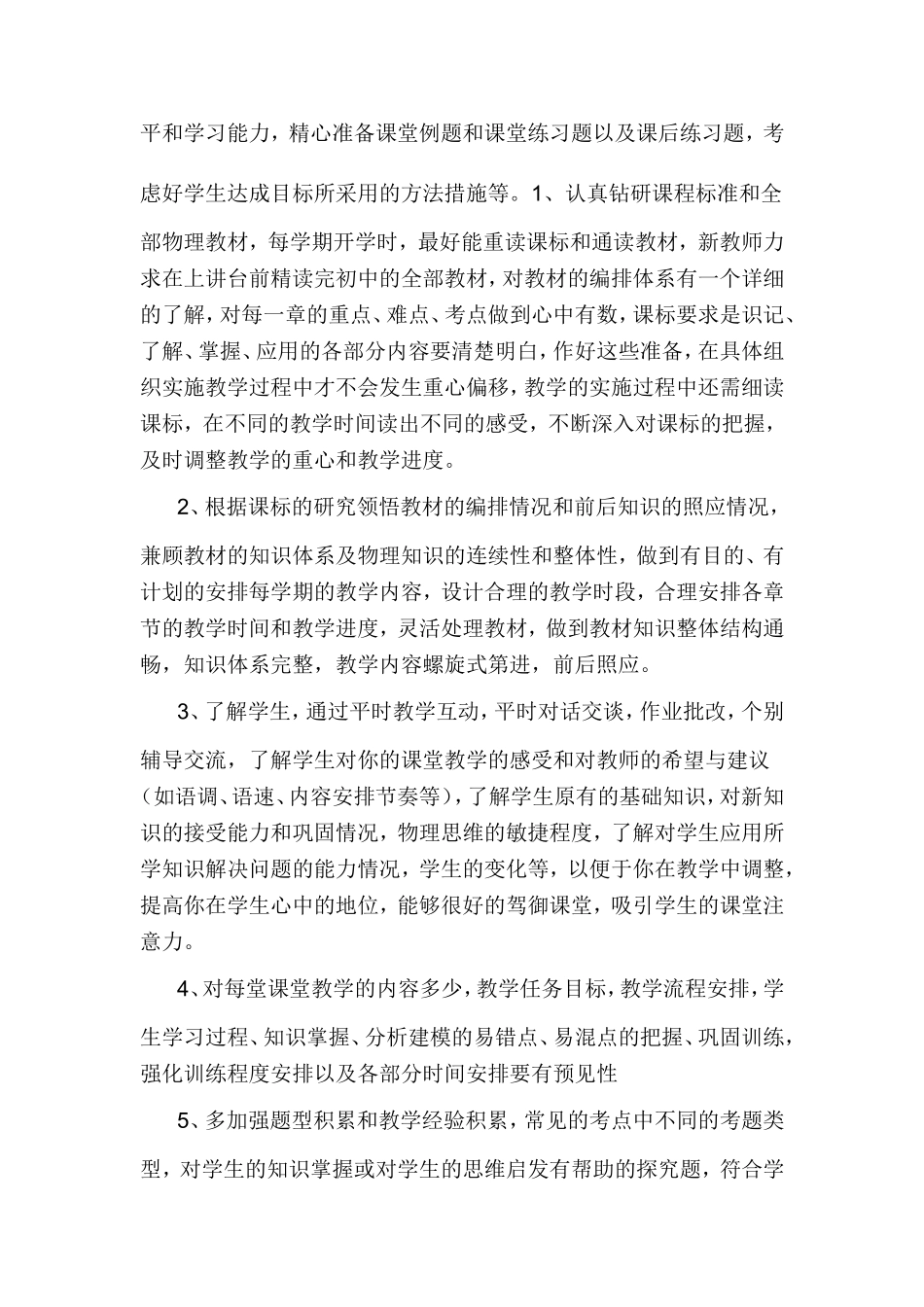 平和学习能力，精心准备课堂例题和课堂练习题以及课后练习题，考虑好学生达成目标所采用的方法措施等。1、认真钻研课程标准和全部物理教材，每学期开学时，最好能重读课标和通读教材，新教师力求在上讲台前精读完初中的全部教材，对教材的编排体系有一个详细的了解，对每一章的重点、难点、考点做到心中有数，课标要求是识记、了解、掌握、应用的各部分内容要清楚明白，作好这些准备，在具体组织实施教学过程中才不会发生重心偏移，教学的实施过程中还需细读课标，在不同的教学时间读出不同的感受，不断深入对课标的把握，及时调整教学的重心和教学进度。

2、根据课标的研究领悟教材的编排情况和前后知识的照应情况，兼顾教材的知识体系及物理知识的连续性和整体性，做到有目的、有计划的安排每学期的教学内容，设计合理的教学时段，合理安排各章节的教学时间和教学进度，灵活处理教材，做到教材知识整体结构通畅，知识体系完整，教学内容螺旋式第进，前后照应。

3、了解学生，通过平时教学互动，平时对话交谈，作业批改，个别辅导交流，了解学生对你的课堂教学的感受和对教师的希望与建议（如语调、语速、内容安排节奏等），了解学生原有的基础知识，对新知识的接受能力和巩固情况，物理思维的敏捷程度，了解对学生应用所学知识解决问题的能力情况，学生的变化等，以便于你在教学中调整，提高你在学生心中的地位，能够很好的驾御课堂，吸引学生的课堂注意力。

4、对每堂课堂教学的内容多少，教学任务目标，教学流程安排，学生学习过程、知识掌握、分析建模的易错点、易混点的把握、巩固训练，强化训练程度安排以及各部分时间安排要有预见性

5、多加强题型积累和教学经验积累，常见的考点中不同的考题类型，对学生的知识掌握或对学生的思维启发有帮助的探究题，符合学